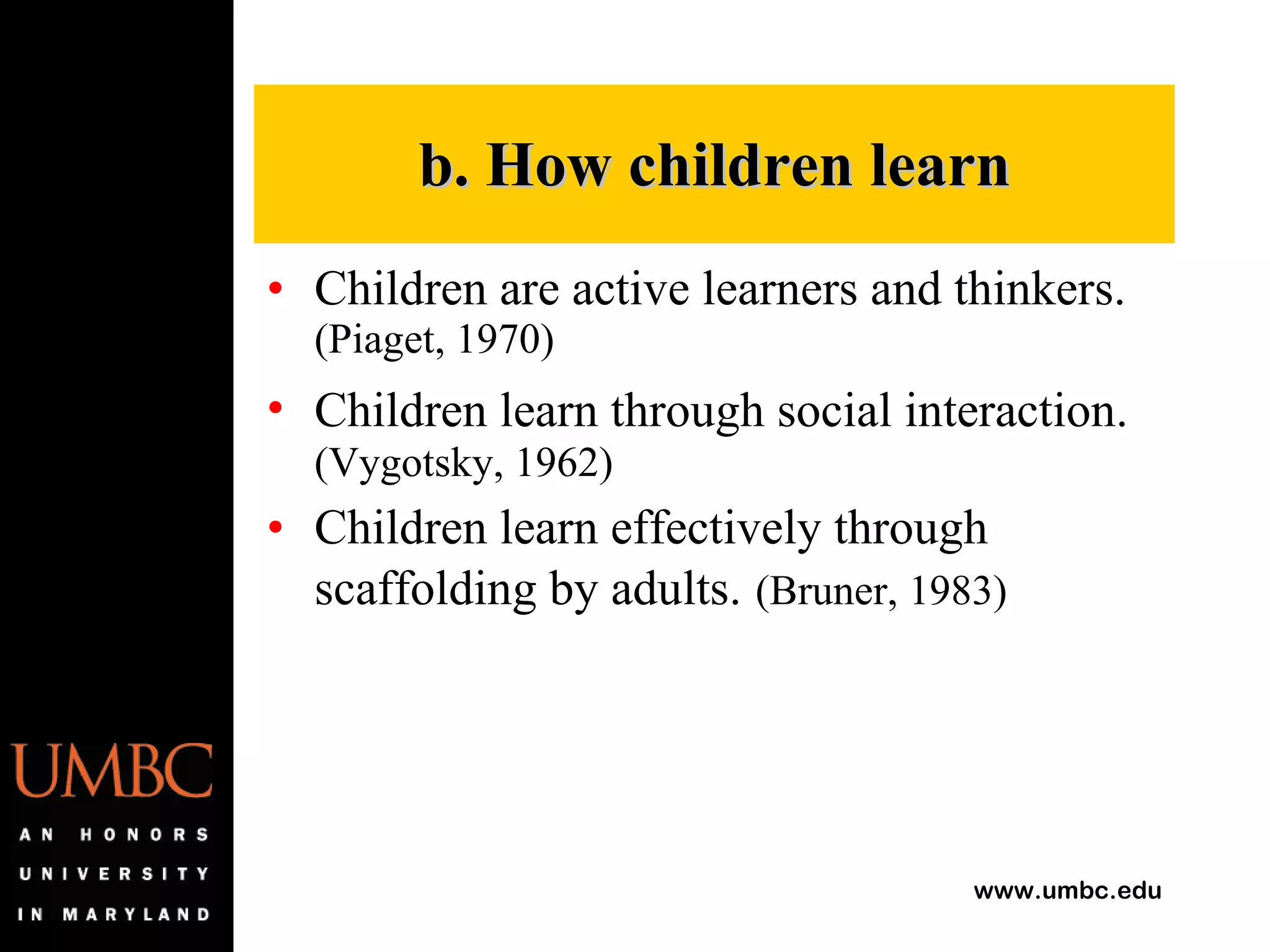 b. How children learn

• Children are active learners and thinkers. (Piaget, 1970)

• Children learn through social interaction. (Vygotsky, 1962)

• Children learn effectively through scaffolding by adults. (Bruner, 1983)

UMBC

AN HONORS UNIVERSITY IN MARYLAND

www.umbc.edu